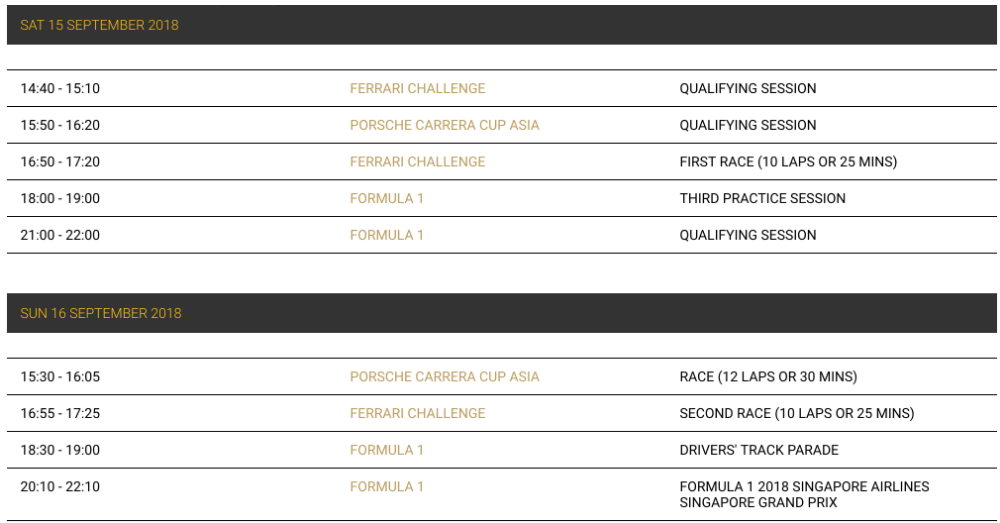 SAT 15 SEPTEMBER 2018

| | | |
|---|---|---|
| 14:40 - 15:10 | FERRARI CHALLENGE | QUALIFYING SESSION |
| 15:50 - 16:20 | PORSCHE CARRERA CUP ASIA | QUALIFYING SESSION |
| 16:50 - 17:20 | FERRARI CHALLENGE | FIRST RACE (10 LAPS OR 25 MINS) |
| 18:00 - 19:00 | FORMULA 1 | THIRD PRACTICE SESSION |
| 21:00 - 22:00 | FORMULA 1 | QUALIFYING SESSION |

SUN 16 SEPTEMBER 2018

| | | |
|---|---|---|
| 15:30 - 16:05 | PORSCHE CARRERA CUP ASIA | RACE (12 LAPS OR 30 MINS) |
| 16:55 - 17:25 | FERRARI CHALLENGE | SECOND RACE (10 LAPS OR 25 MINS) |
| 18:30 - 19:00 | FORMULA 1 | DRIVERS' TRACK PARADE |
| 20:10 - 22:10 | FORMULA 1 | FORMULA 1 2018 SINGAPORE AIRLINES SINGAPORE GRAND PRIX |